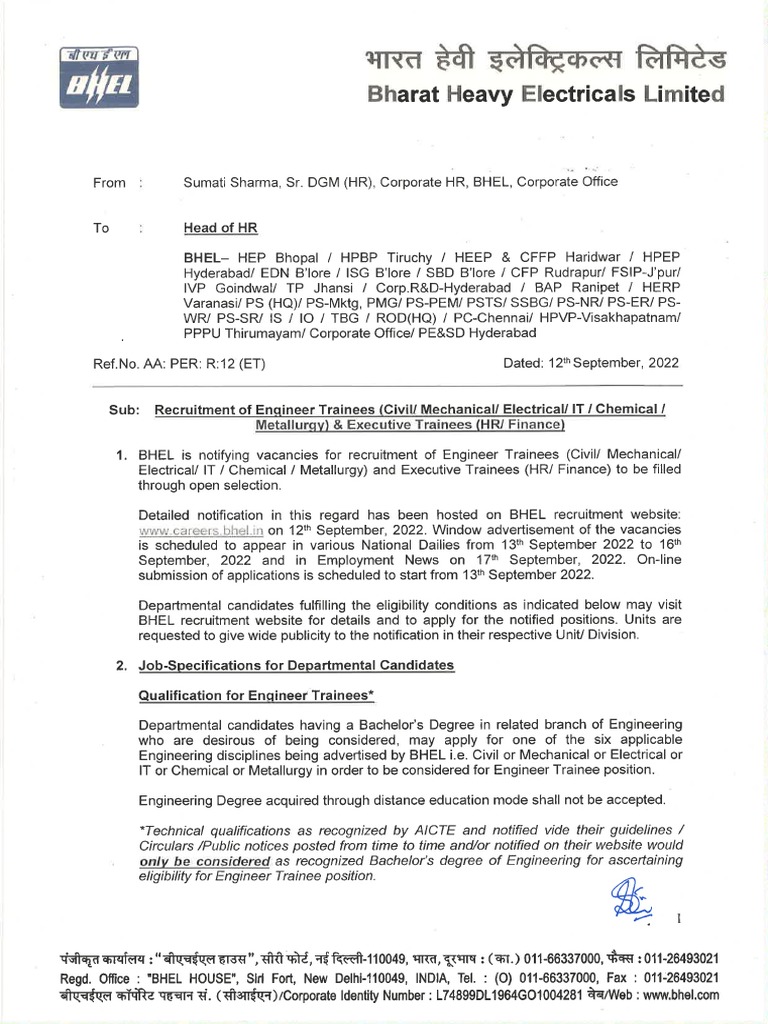 बी एच ई एल
BHEL

भारत हेवी इलेक्ट्रिकल्स लिमिटेड
Bharat Heavy Electricals Limited

From : Sumati Sharma, Sr. DGM (HR), Corporate HR, BHEL, Corporate Office

To : Head of HR

BHEL– HEP Bhopal / HPBP Tiruchy / HEEP & CFFP Haridwar / HPEP Hyderabad/ EDN B'lore / ISG B'lore / SBD B'lore / CFP Rudrapur/ FSIP-J'pur/ IVP Goindwal/ TP Jhansi / Corp.R&D-Hyderabad / BAP Ranipet / HERP Varanasi/ PS (HQ)/ PS-Mktg, PMG/ PS-PEM/ PSTS/ SSBG/ PS-NR/ PS-ER/ PS-WR/ PS-SR/ IS / IO / TBG / ROD(HQ) / PC-Chennai/ HPVP-Visakhapatnam/ PPPU Thirumayam/ Corporate Office/ PE&SD Hyderabad

Ref.No. AA: PER: R:12 (ET)

Dated: 12th September, 2022

Sub: Recruitment of Engineer Trainees (Civil/ Mechanical/ Electrical/ IT / Chemical / Metallurgy) & Executive Trainees (HR/ Finance)

1. BHEL is notifying vacancies for recruitment of Engineer Trainees (Civil/ Mechanical/ Electrical/ IT / Chemical / Metallurgy) and Executive Trainees (HR/ Finance) to be filled through open selection.

Detailed notification in this regard has been hosted on BHEL recruitment website: www.careers.bhel.in on 12th September, 2022. Window advertisement of the vacancies is scheduled to appear in various National Dailies from 13th September 2022 to 16th September, 2022 and in Employment News on 17th September, 2022. On-line submission of applications is scheduled to start from 13th September 2022.

Departmental candidates fulfilling the eligibility conditions as indicated below may visit BHEL recruitment website for details and to apply for the notified positions. Units are requested to give wide publicity to the notification in their respective Unit/ Division.

2. Job-Specifications for Departmental Candidates

Qualification for Engineer Trainees*

Departmental candidates having a Bachelor's Degree in related branch of Engineering who are desirous of being considered, may apply for one of the six applicable Engineering disciplines being advertised by BHEL i.e. Civil or Mechanical or Electrical or IT or Chemical or Metallurgy in order to be considered for Engineer Trainee position.

Engineering Degree acquired through distance education mode shall not be accepted.

*Technical qualifications as recognized by AICTE and notified vide their guidelines / Circulars /Public notices posted from time to time and/or notified on their website would only be considered as recognized Bachelor's degree of Engineering for ascertaining eligibility for Engineer Trainee position.

1

पंजीकृत कार्यालय : "बीएचईएल हाउस", सीरी फोर्ट, नई दिल्ली-110049, भारत, दूरभाष : (का.) 011-66337000, फैक्स : 011-26493021
Regd. Office : "BHEL HOUSE", Siri Fort, New Delhi-110049, INDIA, Tel. : (O) 011-66337000, Fax : 011-26493021
बीएचईएल कॉर्पोरेट पहचान सं. (सीआईएन)/Corporate Identity Number : L74899DL1964GO1004281 वेब/Web : www.bhel.com